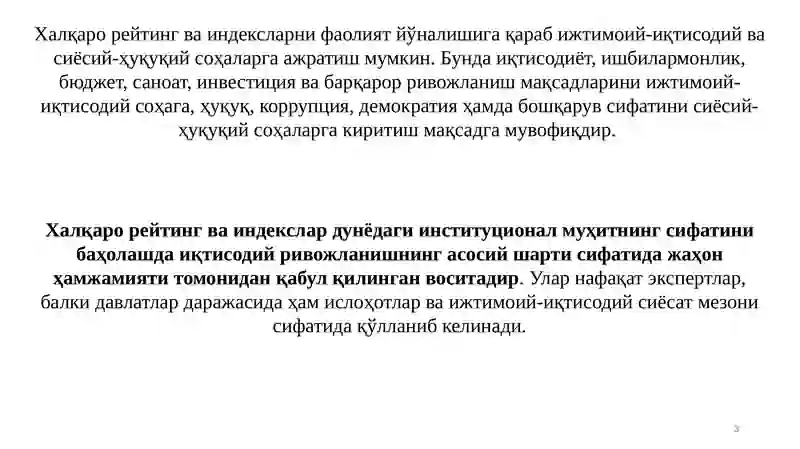 Халқаро рейтинг ва индексларни фаолият йўналишига қараб ижтимоий-иқтисодий ва сиёсий-ҳуқуқий соҳаларга ажратиш мумкин. Бунда иқтисодиёт, ишбилармонлик, бюджет, саноат, инвестиция ва барқарор ривожланиш мақсадларини ижтимоий-иқтисодий соҳага, ҳуқуқ, коррупция, демократия ҳамда бошқарув сифатини сиёсий-ҳуқуқий соҳаларга киритиш мақсадга мувофиқдир.

Халқаро рейтинг ва индекслар дунёдаги институционал муҳитнинг сифатини баҳолашда иқтисодий ривожланишнинг асосий шарти сифатида жаҳон ҳамжамияти томонидан қабул қилинган воситадир. Улар нафақат экспертлар, балки давлатлар даражасида ҳам ислоҳотлар ва ижтимоий-иқтисодий сиёсат мезони сифатида қўлланиб келинади.

3